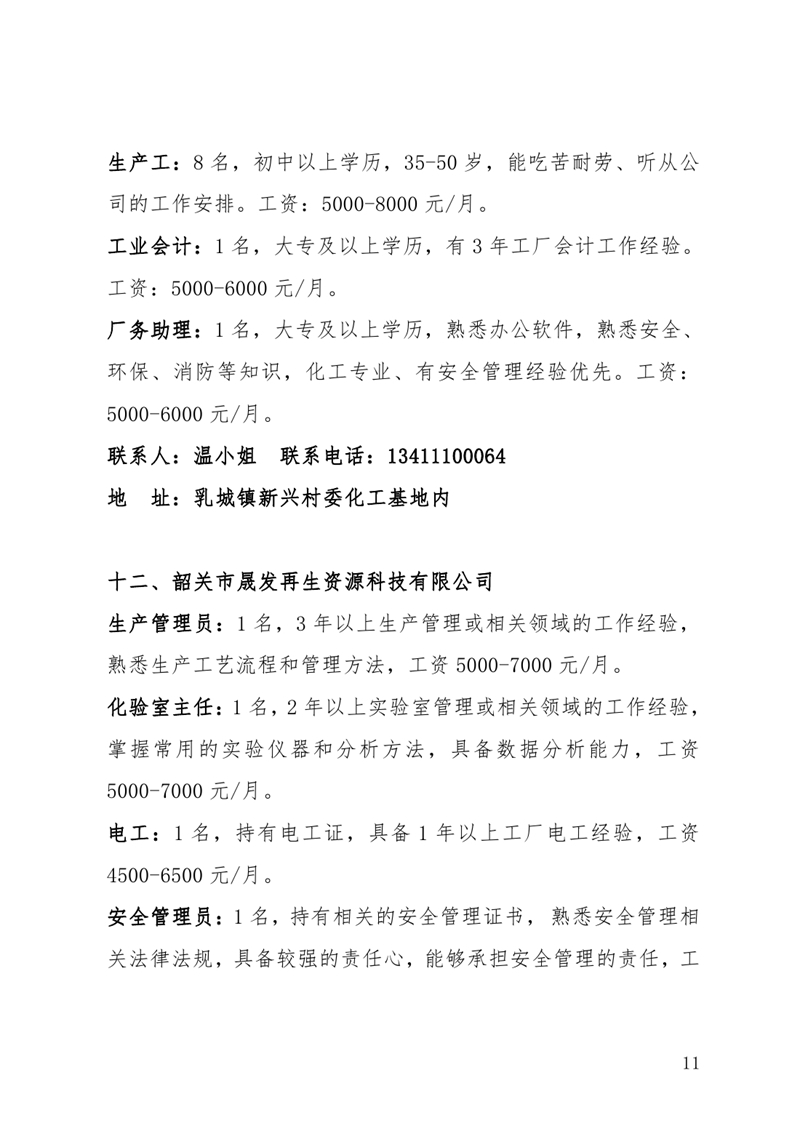 生产工：8 名，初中以上学历，35-50 岁，能吃苦耐劳、听从公司的工作安排。工资：5000-8000 元/月。

工业会计：1 名，大专及以上学历，有 3 年工厂会计工作经验。工资：5000-6000 元/月。

厂务助理：1 名，大专及以上学历，熟悉办公软件，熟悉安全、环保、消防等知识，化工专业、有安全管理经验优先。工资：5000-6000 元/月。

联系人：温小姐　联系电话：13411100064

地　址：乳城镇新兴村委化工基地内

十二、韶关市晟发再生资源科技有限公司

生产管理员：1 名，3 年以上生产管理或相关领域的工作经验，熟悉生产工艺流程和管理方法，工资 5000-7000 元/月。

化验室主任：1 名，2 年以上实验室管理或相关领域的工作经验，掌握常用的实验仪器和分析方法，具备数据分析能力，工资 5000-7000 元/月。

电工：1 名，持有电工证，具备 1 年以上工厂电工经验，工资 4500-6500 元/月。

安全管理员：1 名，持有相关的安全管理证书，熟悉安全管理相关法律法规，具备较强的责任心，能够承担安全管理的责任，工

11